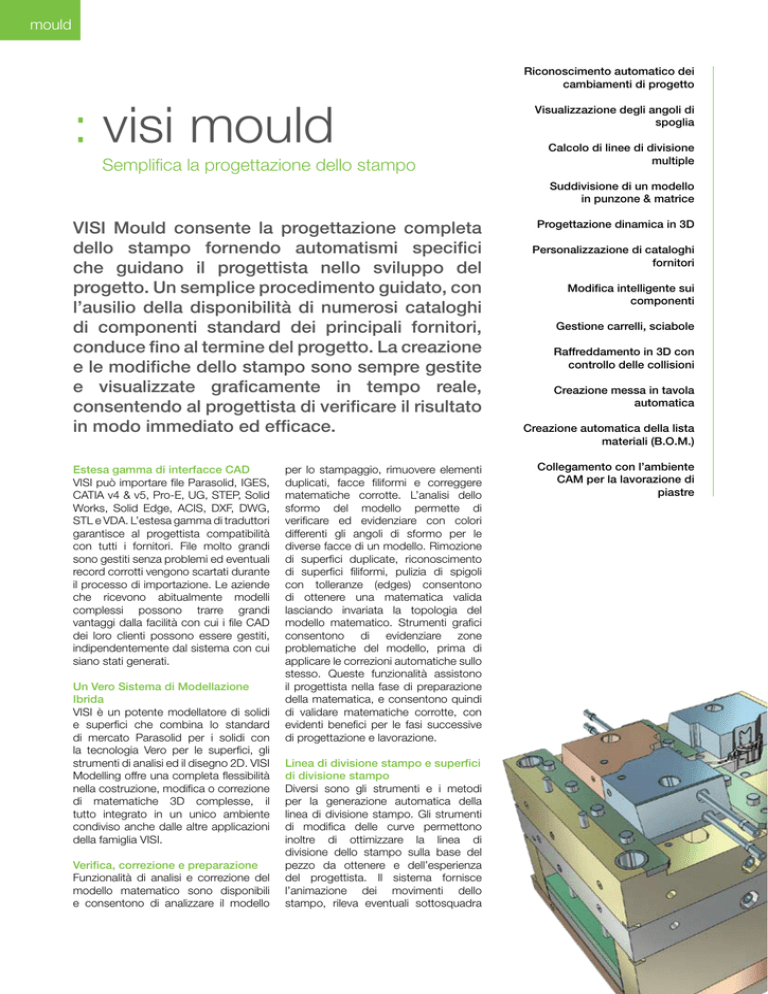 mould

: visi mould

Semplifica la progettazione dello stampo

VISI Mould consente la progettazione completa dello stampo fornendo automatismi specifici che guidano il progettista nello sviluppo del progetto. Un semplice procedimento guidato, con l'ausilio della disponibilità di numerosi cataloghi di componenti standard dei principali fornitori, conduce fino al termine del progetto. La creazione e le modifiche dello stampo sono sempre gestite e visualizzate graficamente in tempo reale, consentendo al progettista di verificare il risultato in modo immediato ed efficace.

Estesa gamma di interfacce CAD
VISI può importare file Parasolid, IGES, CATIA v4 & v5, Pro-E, UG, STEP, Solid Works, Solid Edge, ACIS, DXF, DWG, STL e VDA. L'estesa gamma di traduttori garantisce al progettista compatibilità con tutti i fornitori. File molto grandi sono gestiti senza problemi ed eventuali record corrotti vengono scartati durante il processo di importazione. Le aziende che ricevono abitualmente modelli complessi possono trarre grandi vantaggi dalla facilità con cui i file CAD dei loro clienti possono essere gestiti, indipendentemente dal sistema con cui siano stati generati.

Un Vero Sistema di Modellazione Ibrida
VISI è un potente modellatore di solidi e superfici che combina lo standard di mercato Parasolid per i solidi con la tecnologia Vero per le superfici, gli strumenti di analisi ed il disegno 2D. VISI Modelling offre una completa flessibilità nella costruzione, modifica o correzione di matematiche 3D complesse, il tutto integrato in un unico ambiente condiviso anche dalle altre applicazioni della famiglia VISI.

Verifica, correzione e preparazione
Funzionalità di analisi e correzione del modello matematico sono disponibili e consentono di analizzare il modello per lo stampaggio, rimuovere elementi duplicati, facce filiformi e correggere matematiche corrotte. L'analisi dello sformo del modello permette di verificare ed evidenziare con colori differenti gli angoli di sformo per le diverse facce di un modello. Rimozione di superfici duplicate, riconoscimento di superfici filiformi, pulizia di spigoli con tolleranze (edges) consentono di ottenere una matematica valida lasciando invariata la topologia del modello matematico. Strumenti grafici consentono di evidenziare zone problematiche del modello, prima di applicare le correzioni automatiche sullo stesso. Queste funzionalità assistono il progettista nella fase di preparazione della matematica, e consentono quindi di validare matematiche corrotte, con evidenti benefici per le fasi successive di progettazione e lavorazione.

Linea di divisione stampo e superfici di divisione stampo
Diversi sono gli strumenti e i metodi per la generazione automatica della linea di divisione stampo. Gli strumenti di modifica delle curve permettono inoltre di ottimizzare la linea di divisione dello stampo sulla base del pezzo da ottenere e dell'esperienza del progettista. Il sistema fornisce l'animazione dei movimenti dello stampo, rileva eventuali sottosquadra

Riconoscimento automatico dei cambiamenti di progetto

Visualizzazione degli angoli di spoglia

Calcolo di linee di divisione multiple

Suddivisione di un modello in punzone & matrice

Progettazione dinamica in 3D

Personalizzazione di cataloghi fornitori

Modifica intelligente sui componenti

Gestione carrelli, sciabole

Raffreddamento in 3D con controllo delle collisioni

Creazione messa in tavola automatica

Creazione automatica della lista materiali (B.O.M.)

Collegamento con l'ambiente CAM per la lavorazione di piastre